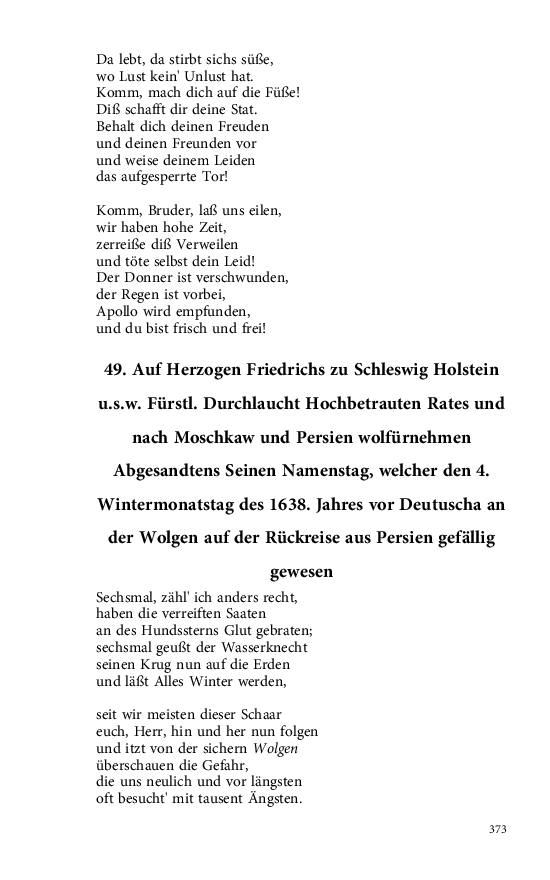 Da lebt, da stirbt sichs süße,
wo Lust kein' Unlust hat.
Komm, mach dich auf die Füße!
Diß schafft dir deine Stat.
Behalt dich deinen Freuden
und deinen Freunden vor
und weise deinem Leiden
das aufgesperrte Tor!

Komm, Bruder, laß uns eilen,
wir haben hohe Zeit,
zerreiße diß Verweilen
und töte selbst dein Leid!
Der Donner ist verschwunden,
der Regen ist vorbei,
Apollo wird empfunden,
und du bist frisch und frei!

49. Auf Herzogen Friedrichs zu Schleswig Holstein u.s.w. Fürstl. Durchlaucht Hochbetrauten Rates und nach Moschkaw und Persien wolfürnehmen Abgesandtens Seinen Namenstag, welcher den 4. Wintermonatstag des 1638. Jahres vor Deutuscha an der Wolgen auf der Rückreise aus Persien gefällig gewesen

Sechsmal, zähl' ich anders recht,
haben die verreiften Saaten
an des Hundssterns Glut gebraten;
sechsmal geußt der Wasserknecht
seinen Krug nun auf die Erden
und läßt Alles Winter werden,

seit wir meisten dieser Schaar
euch, Herr, hin und her nun folgen
und itzt von der sichern Wolgen
überschauen die Gefahr,
die uns neulich und vor längsten
oft besucht' mit tausent Ängsten.

373